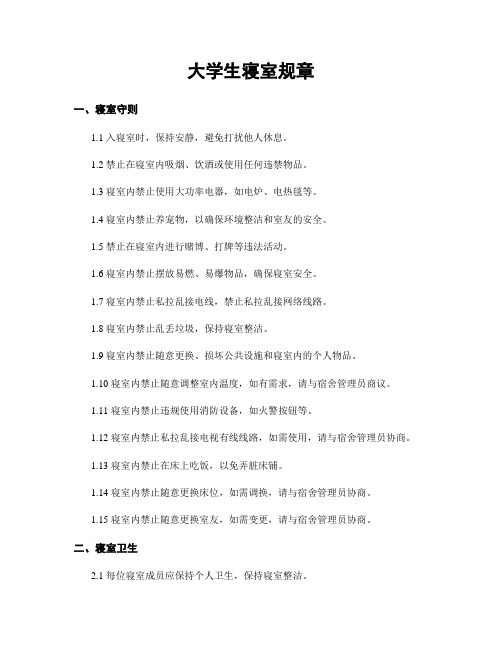 大学生寝室规章

一、寝室守则

1.1 入寝室时，保持安静，避免打扰他人休息。

1.2 禁止在寝室内吸烟、饮酒或使用任何违禁物品。

1.3 寝室内禁止使用大功率电器，如电炉、电热毯等。

1.4 寝室内禁止养宠物，以确保环境整洁和室友的安全。

1.5 禁止在寝室内进行赌博、打牌等违法活动。

1.6 寝室内禁止摆放易燃、易爆物品，确保寝室安全。

1.7 寝室内禁止私拉乱接电线，禁止私拉乱接网络线路。

1.8 寝室内禁止乱丢垃圾，保持寝室整洁。

1.9 寝室内禁止随意更换、损坏公共设施和寝室内的个人物品。

1.10 寝室内禁止随意调整室内温度，如有需求，请与宿舍管理员商议。

1.11 寝室内禁止违规使用消防设备，如火警按钮等。

1.12 寝室内禁止私拉乱接电视有线线路，如需使用，请与宿舍管理员协商。

1.13 寝室内禁止在床上吃饭，以免弄脏床铺。

1.14 寝室内禁止随意更换床位，如需调换，请与宿舍管理员协商。

1.15 寝室内禁止随意更换室友，如需变更，请与宿舍管理员协商。

二、寝室卫生

2.1 每位寝室成员应保持个人卫生，保持寝室整洁。